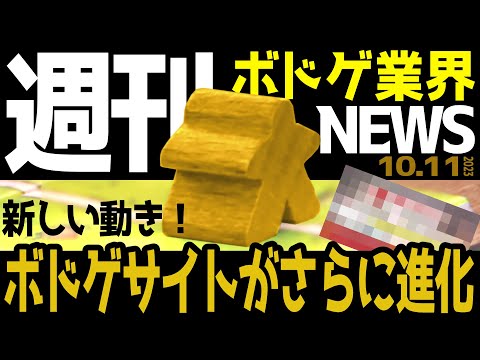 週刊 ボドゲ業界 NEWS
10.11 2023
新しい動き！
ボドゲサイトがさらに進化